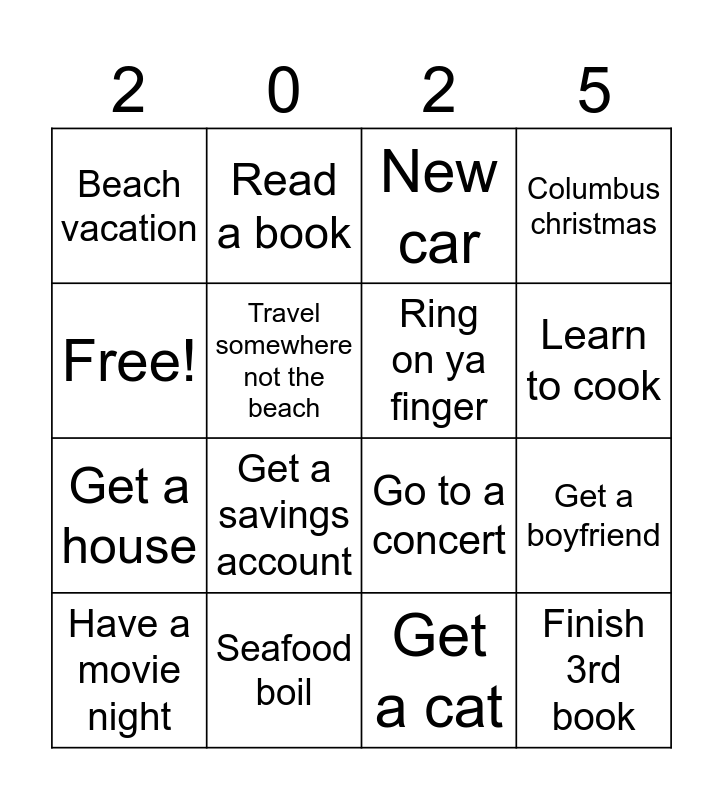 | 2 | 0 | 2 | 5 |
|---|---|---|---|
| Beach vacation | Read a book | New car | Columbus christmas |
| Free! | Travel somewhere not the beach | Ring on ya finger | Learn to cook |
| Get a house | Get a savings account | Go to a concert | Get a boyfriend |
| Have a movie night | Seafood boil | Get a cat | Finish 3rd book |